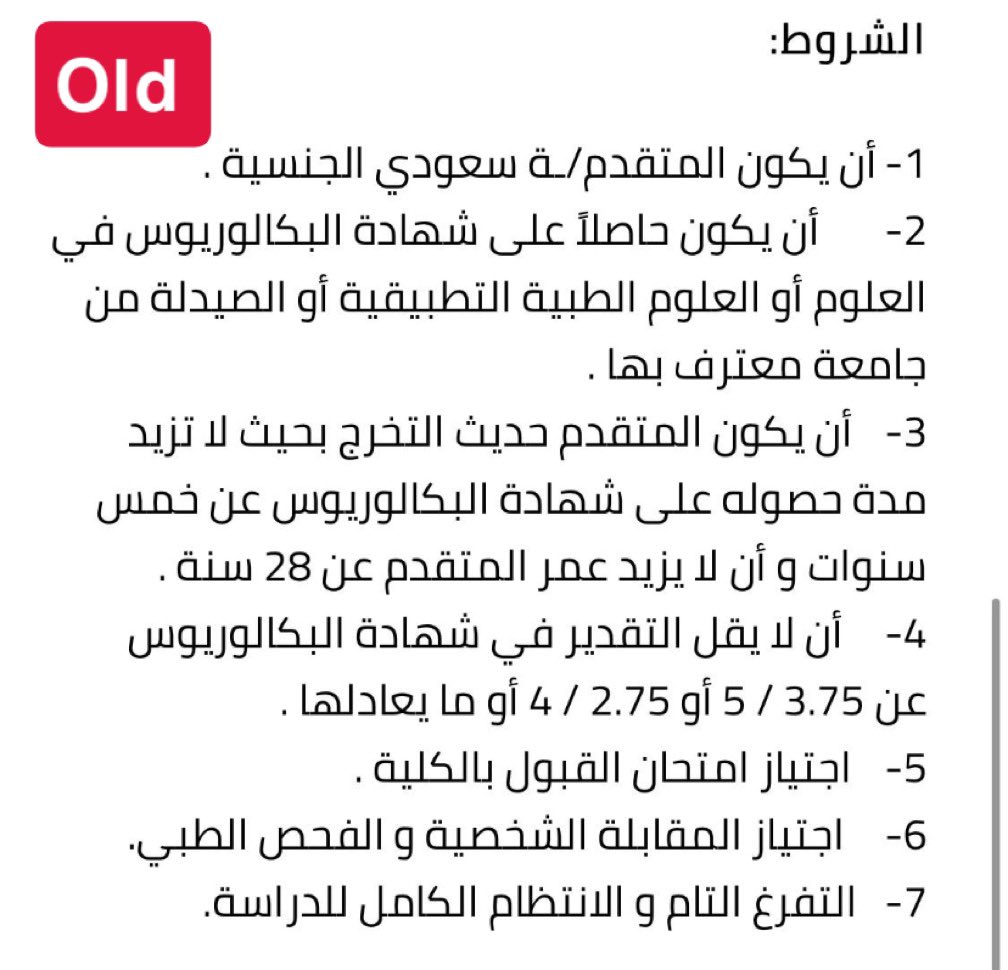 Old

الشروط:

1- أن يكون المتقدم/ـة سعودي الجنسية .

2- أن يكون حاصلاً على شهادة البكالوريوس في العلوم أو العلوم الطبية التطبيقية أو الصيدلة من جامعة معترف بها .

3- أن يكون المتقدم حديث التخرج بحيث لا تزيد مدة حصوله على شهادة البكالوريوس عن خمس سنوات و أن لا يزيد عمر المتقدم عن 28 سنة .

4- أن لا يقل التقدير في شهادة البكالوريوس عن 3.75 / 5 أو 2.75 / 4 أو ما يعادلها .

5- اجتياز امتحان القبول بالكلية .

6- اجتياز المقابلة الشخصية و الفحص الطبي.

7- التفرغ التام و الانتظام الكامل للدراسة.